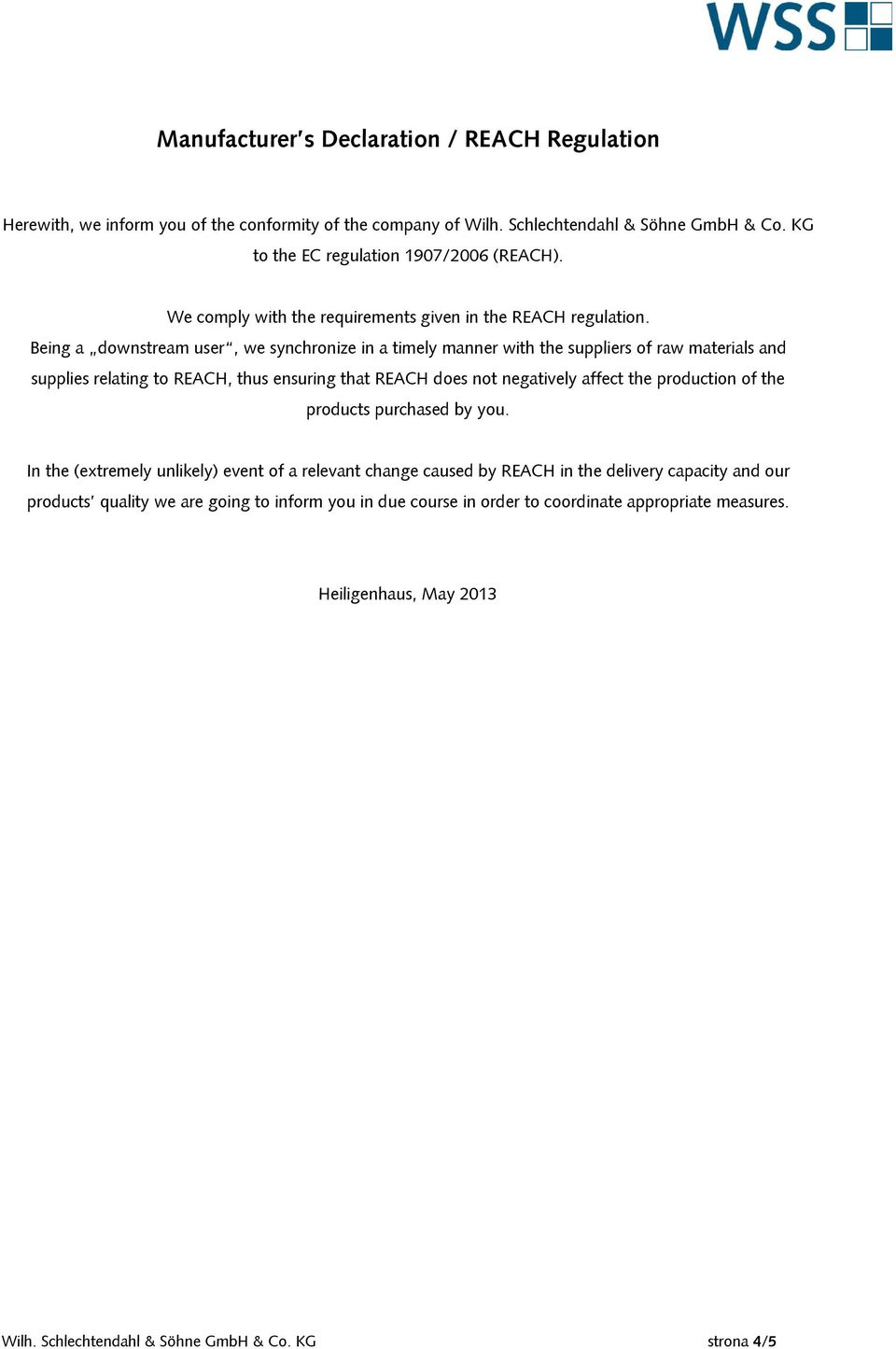 WSS

Manufacturer's Declaration / REACH Regulation

Herewith, we inform you of the conformity of the company of Wilh. Schlechtendahl & Söhne GmbH & Co. KG to the EC regulation 1907/2006 (REACH).

We comply with the requirements given in the REACH regulation.
Being a „downstream user“, we synchronize in a timely manner with the suppliers of raw materials and supplies relating to REACH, thus ensuring that REACH does not negatively affect the production of the products purchased by you.

In the (extremely unlikely) event of a relevant change caused by REACH in the delivery capacity and our products' quality we are going to inform you in due course in order to coordinate appropriate measures.

Heiligenhaus, May 2013

Wilh. Schlechtendahl & Söhne GmbH & Co. KG

strona 4/5